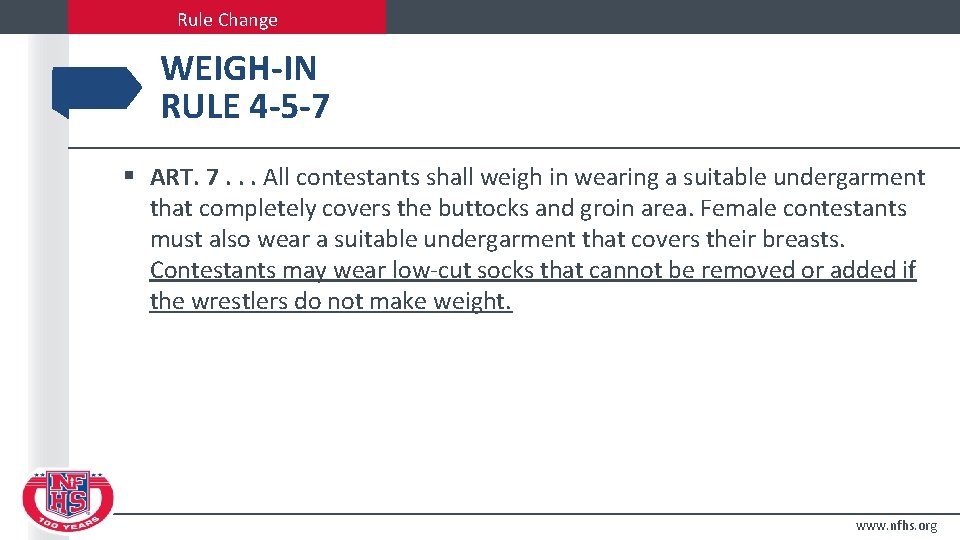 Rule Change

WEIGH-IN
RULE 4-5-7

▪ ART. 7 . . . All contestants shall weigh in wearing a suitable undergarment that completely covers the buttocks and groin area. Female contestants must also wear a suitable undergarment that covers their breasts. Contestants may wear low-cut socks that cannot be removed or added if the wrestlers do not make weight.

NFHS
100 YEARS

www.nfhs.org